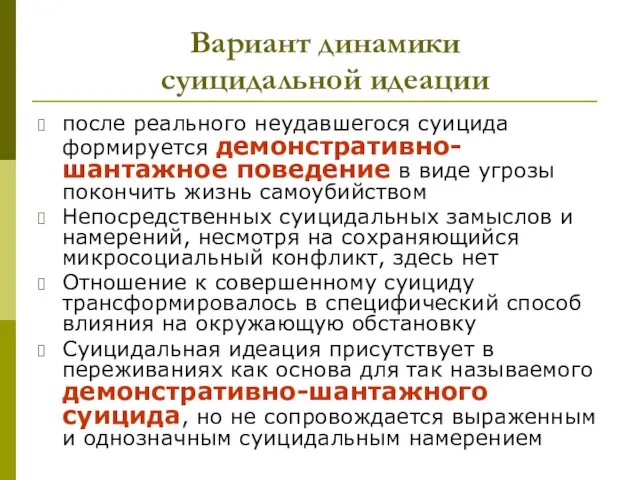 Вариант динамики суицидальной идеации

после реального неудавшегося суицида формируется демонстративно-шантажное поведение в виде угрозы покончить жизнь самоубийством

Непосредственных суицидальных замыслов и намерений, несмотря на сохраняющийся микросоциальный конфликт, здесь нет

Отношение к совершенному суициду трансформировалось в специфический способ влияния на окружающую обстановку

Суицидальная идеация присутствует в переживаниях как основа для так называемого демонстративно-шантажного суицида, но не сопровождается выраженным и однозначным суицидальным намерением